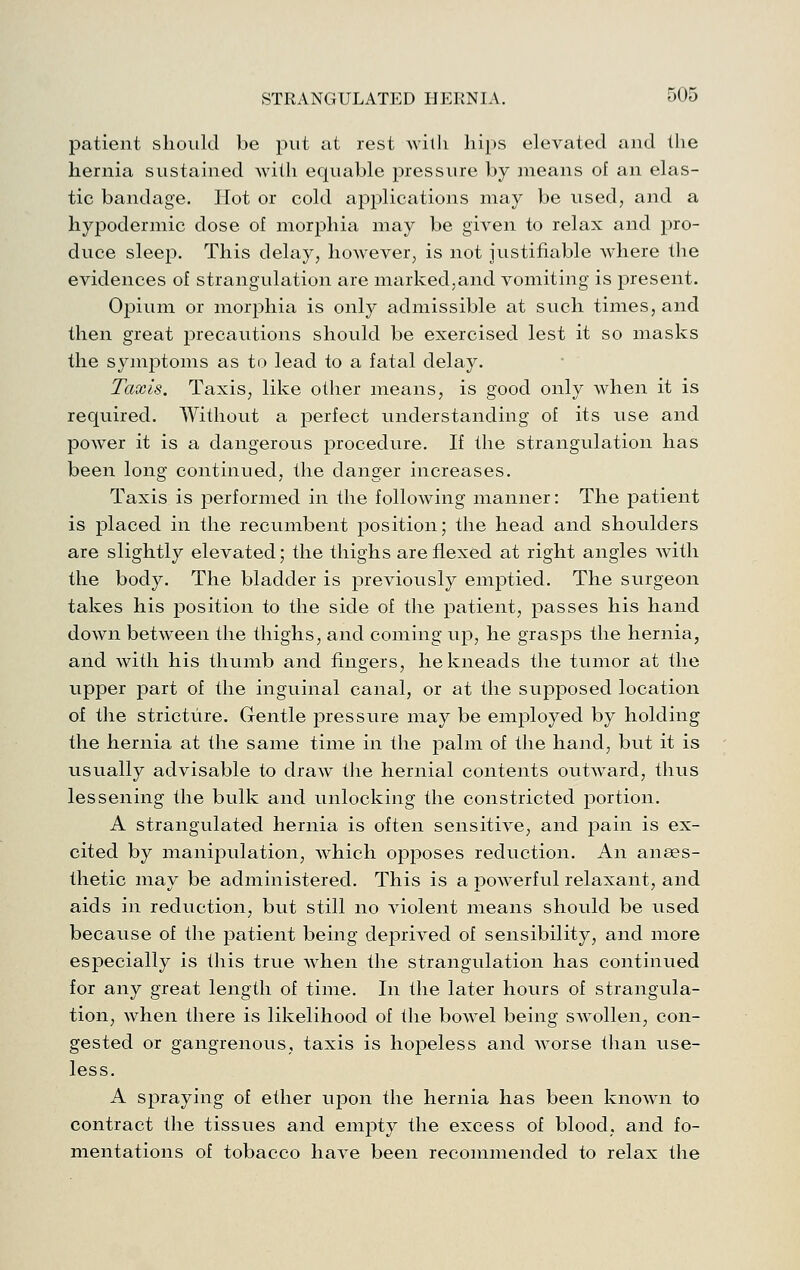 STRANGULATED HERNIA. 505

patient should be put at rest with hips elevated and the hernia sustained with equable pressure by means of an elastic bandage. Hot or cold applications may be used, and a hypodermic dose of morphia may be given to relax and produce sleep. This delay, however, is not justifiable where the evidences of strangulation are marked,and vomiting is present. Opium or morphia is only admissible at such times, and then great precautions should be exercised lest it so masks the symptoms as to lead to a fatal delay.

Taxis. Taxis, like other means, is good only when it is required. Without a perfect understanding of its use and power it is a dangerous procedure. If the strangulation has been long continued, the danger increases.

Taxis is performed in the following manner: The patient is placed in the recumbent position; the head and shoulders are slightly elevated; the thighs are flexed at right angles with the body. The bladder is previously emptied. The surgeon takes his position to the side of the patient, passes his hand down between the thighs, and coming up, he grasps the hernia, and with his thumb and fingers, he kneads the tumor at the upper part of the inguinal canal, or at the supposed location of the stricture. Gentle pressure may be employed by holding the hernia at the same time in the palm of the hand, but it is usually advisable to draw the hernial contents outward, thus lessening the bulk and unlocking the constricted portion.

A strangulated hernia is often sensitive, and pain is excited by manipulation, which opposes reduction. An anæsthetic may be administered. This is a powerful relaxant, and aids in reduction, but still no violent means should be used because of the patient being deprived of sensibility, and more especially is this true when the strangulation has continued for any great length of time. In the later hours of strangulation, when there is likelihood of the bowel being swollen, congested or gangrenous, taxis is hopeless and worse than useless.

A spraying of ether upon the hernia has been known to contract the tissues and empty the excess of blood, and fomentations of tobacco have been recommended to relax the